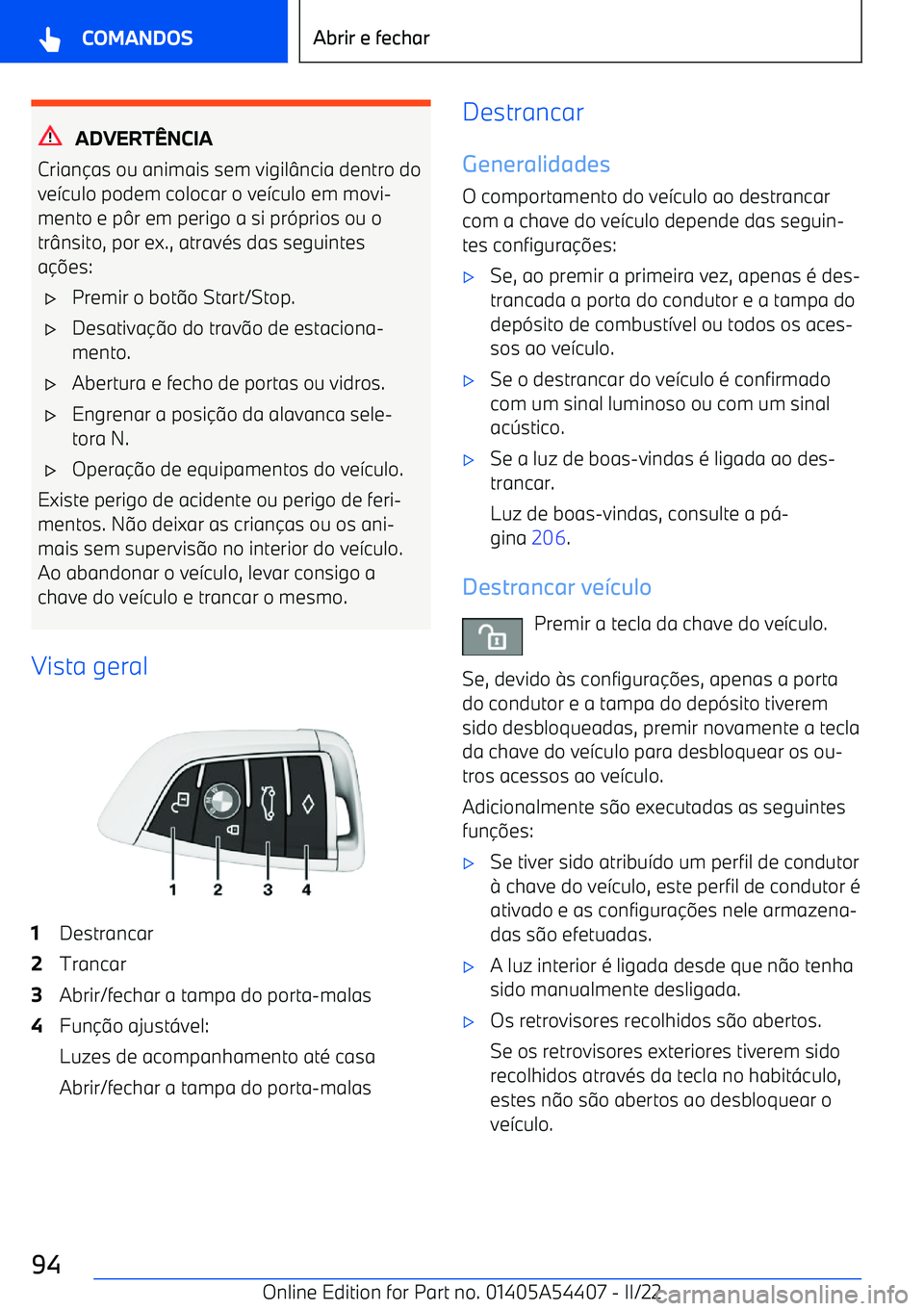 COMANDOS

Abrir e fechar

ADVERTÊNCIA

Crianças ou animais sem vigilância dentro do veículo podem colocar o veículo em movimento e pôr em perigo a si próprios ou o trânsito, por ex., através das seguintes ações:

▷ Premir o botão Start/Stop.

▷ Desativação do travão de estacionamento.

▷ Abertura e fecho de portas ou vidros.

▷ Engrenar a posição da alavanca seletora N.

▷ Operação de equipamentos do veículo.

Existe perigo de acidente ou perigo de ferimentos. Não deixar as crianças ou os animais sem supervisão no interior do veículo. Ao abandonar o veículo, levar consigo a chave do veículo e trancar o mesmo.

Vista geral

1 2 3 4

1 Destrancar

2 Trancar

3 Abrir/fechar a tampa do porta-malas

4 Função ajustável:

Luzes de acompanhamento até casa

Abrir/fechar a tampa do porta-malas

Destrancar

Generalidades

O comportamento do veículo ao destrancar com a chave do veículo depende das seguintes configurações:

▷ Se, ao premir a primeira vez, apenas é destrancada a porta do condutor e a tampa do depósito de combustível ou todos os acessos ao veículo.

▷ Se o destrancar do veículo é confirmado com um sinal luminoso ou com um sinal acústico.

▷ Se a luz de boas-vindas é ligada ao destrancar.

Luz de boas-vindas, consulte a página 206.

Destrancar veículo

Premir a tecla da chave do veículo.

Se, devido às configurações, apenas a porta do condutor e a tampa do depósito tiverem sido desbloqueadas, premir novamente a tecla da chave do veículo para desbloquear os outros acessos ao veículo.

Adicionalmente são executadas as seguintes funções:

▷ Se tiver sido atribuído um perfil de condutor à chave do veículo, este perfil de condutor é ativado e as configurações nele armazenadas são efetuadas.

▷ A luz interior é ligada desde que não tenha sido manualmente desligada.

▷ Os retrovisores recolhidos são abertos.

Se os retrovisores exteriores tiverem sido recolhidos através da tecla no habitáculo, estes não são abertos ao desbloquear o veículo.

94

Online Edition for Part no. 01405A54407 - II/22

carmanualsonline.info